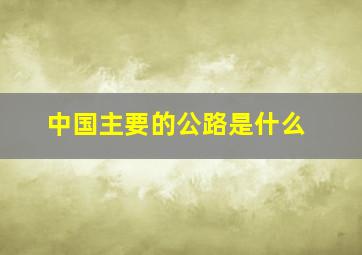 中国主要的公路是什么